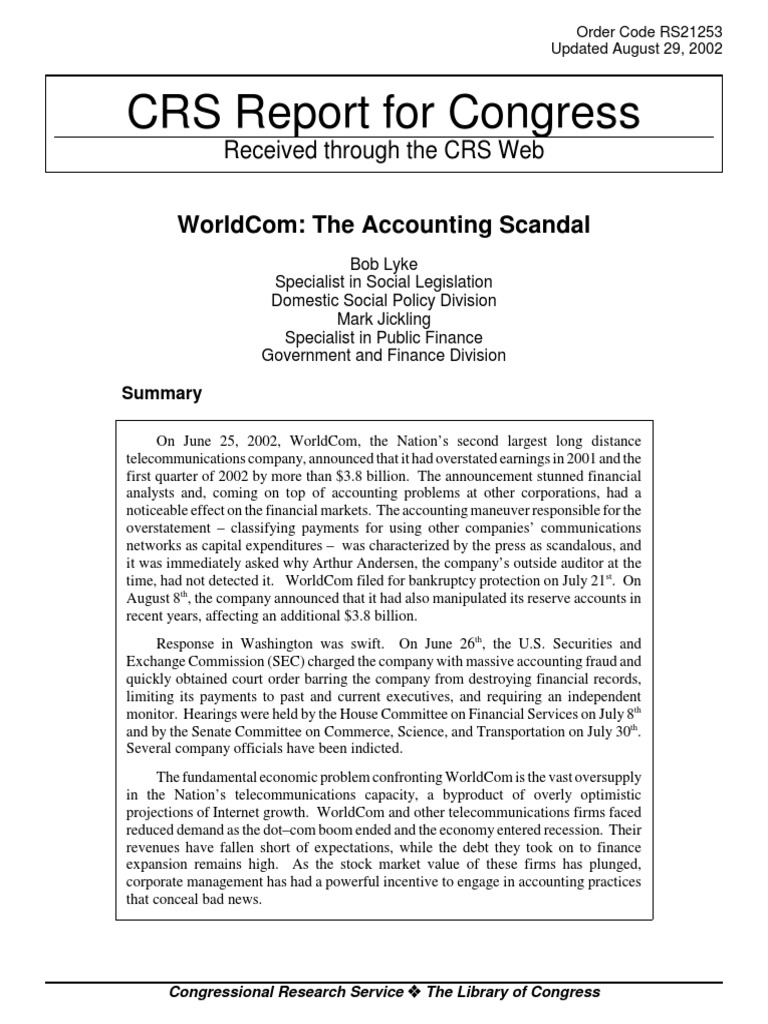 Order Code RS21253
Updated August 29, 2002

CRS Report for Congress

Received through the CRS Web

WorldCom: The Accounting Scandal

Bob Lyke
Specialist in Social Legislation
Domestic Social Policy Division
Mark Jickling
Specialist in Public Finance
Government and Finance Division

Summary

On June 25, 2002, WorldCom, the Nation's second largest long distance telecommunications company, announced that it had overstated earnings in 2001 and the first quarter of 2002 by more than \$3.8 billion. The announcement stunned financial analysts and, coming on top of accounting problems at other corporations, had a noticeable effect on the financial markets. The accounting maneuver responsible for the overstatement – classifying payments for using other companies' communications networks as capital expenditures – was characterized by the press as scandalous, and it was immediately asked why Arthur Andersen, the company's outside auditor at the time, had not detected it. WorldCom filed for bankruptcy protection on July 21$^{st}$. On August 8$^{th}$, the company announced that it had also manipulated its reserve accounts in recent years, affecting an additional \$3.8 billion.

Response in Washington was swift. On June 26$^{th}$, the U.S. Securities and Exchange Commission (SEC) charged the company with massive accounting fraud and quickly obtained court order barring the company from destroying financial records, limiting its payments to past and current executives, and requiring an independent monitor. Hearings were held by the House Committee on Financial Services on July 8$^{th}$ and by the Senate Committee on Commerce, Science, and Transportation on July 30$^{th}$. Several company officials have been indicted.

The fundamental economic problem confronting WorldCom is the vast oversupply in the Nation's telecommunications capacity, a byproduct of overly optimistic projections of Internet growth. WorldCom and other telecommunications firms faced reduced demand as the dot–com boom ended and the economy entered recession. Their revenues have fallen short of expectations, while the debt they took on to finance expansion remains high. As the stock market value of these firms has plunged, corporate management has had a powerful incentive to engage in accounting practices that conceal bad news.

Congressional Research Service ❖ The Library of Congress